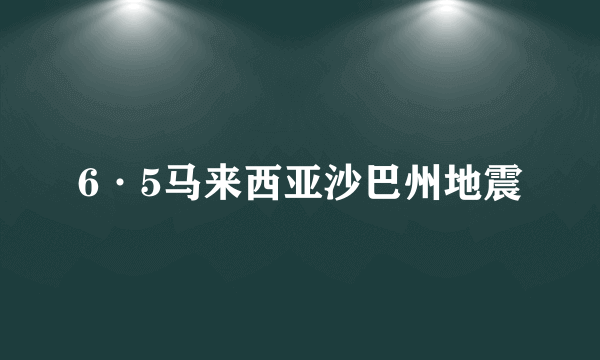 6·5马来西亚沙巴州地震